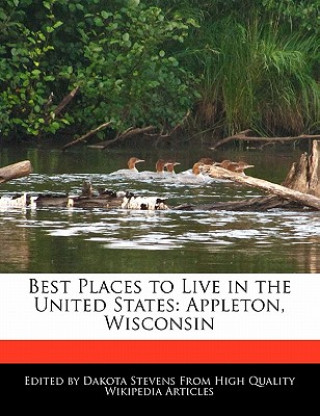 Best Places to Live in the United States: Appleton, Wisconsin

Edited by Dakota Stevens From High Quality Wikipedia Articles